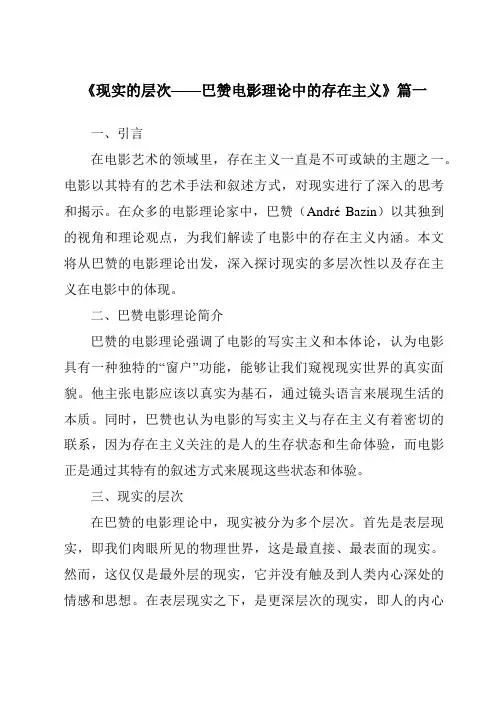 《现实的层次——巴赞电影理论中的存在主义》篇一

一、引言

在电影艺术的领域里，存在主义一直是不可或缺的主题之一。电影以其特有的艺术手法和叙述方式，对现实进行了深入的思考和揭示。在众多的电影理论家中，巴赞（André Bazin）以其独到的视角和理论观点，为我们解读了电影中的存在主义内涵。本文将从巴赞的电影理论出发，深入探讨现实的多层次性以及存在主义在电影中的体现。

二、巴赞电影理论简介

巴赞的电影理论强调了电影的写实主义和本体论，认为电影具有一种独特的“窗户”功能，能够让我们窥视现实世界的真实面貌。他主张电影应该以真实为基石，通过镜头语言来展现生活的本质。同时，巴赞也认为电影的写实主义与存在主义有着密切的联系，因为存在主义关注的是人的生存状态和生命体验，而电影正是通过其特有的叙述方式来展现这些状态和体验。

三、现实的层次

在巴赞的电影理论中，现实被分为多个层次。首先是表层现实，即我们肉眼所见的物理世界，这是最直接、最表面的现实。然而，这仅仅是最外层的现实，它并没有触及到人类内心深处的情感和思想。在表层现实之下，是更深层次的现实，即人的内心